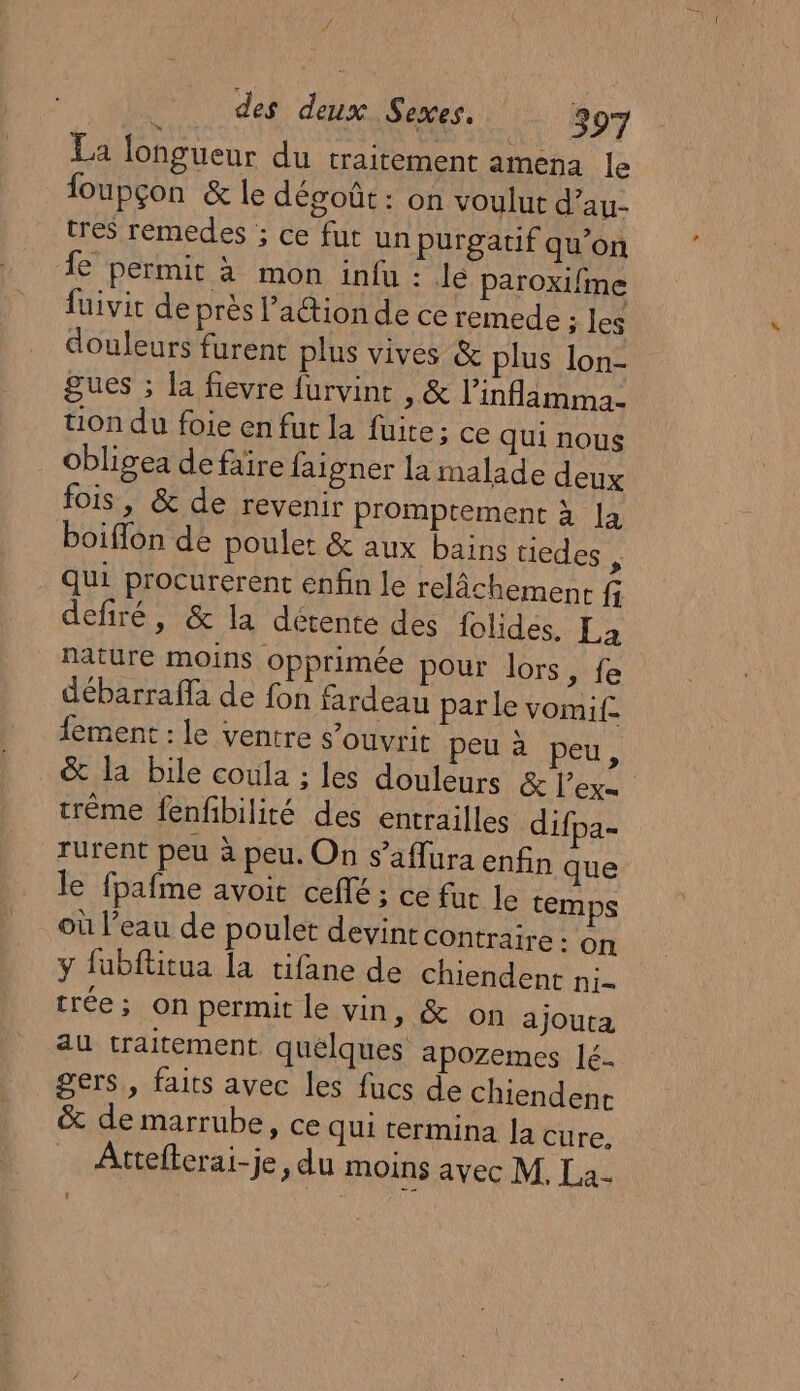 des deux Sexes. 397

La longueur du traitement amena le foupçon & le dégoût : on voulut d'autres remedes ; ce fut un purgatif qu'on fe permit à mon infu : le paroxifme fuivit de près l'action de ce remede ; les douleurs furent plus vives & plus longues ; la fievre furvint, & l'inflammation du foie en fut la fuite ; ce qui nous obligea de faire faigner la malade deux fois, & de revenir promptement à la boiffon de poulet & aux bains tiedes, qui procurerent enfin le relâchement fi defiré, & la détente des folides. La nature moins opprimée pour lors, fe débarraffa de fon fardeau par le vomiffement : le ventre s'ouvrit peu à peu, & la bile coula ; les douleurs & l'extrême fenfibilité des entrailles difparurent peu à peu. On s'affura enfin que le fpafme avoit ceffé ; ce fut le temps où l'eau de poulet devint contraire : on y fubftitua la tifane de chiendent nitrée ; on permit le vin, & on ajouta au traitement quelques apozemes légers, faits avec les fucs de chiendent & de marrube, ce qui termina la cure.

Attefterai-je, du moins avec M. La-